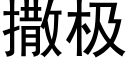 撒极